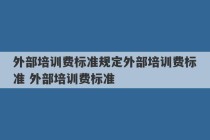 外部培训费标准规定外部培训费标准 外部培训费标准